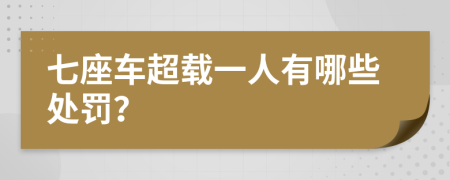 七座车超载一人有哪些处罚?